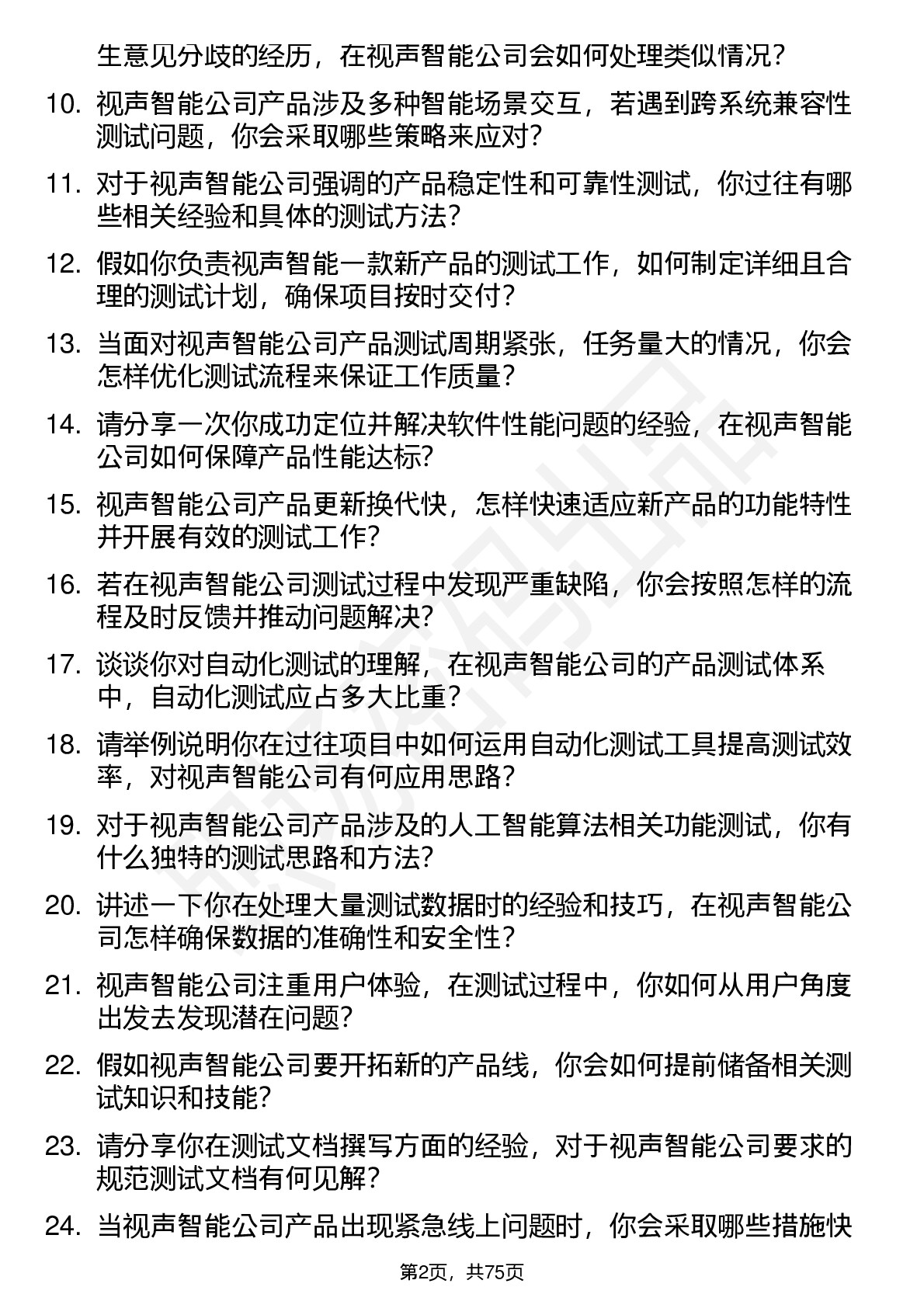 生意见分歧的经历，在视声智能公司会如何处理类似情况？

10. 视声智能公司产品涉及多种智能场景交互，若遇到跨系统兼容性测试问题，你会采取哪些策略来应对？

11. 对于视声智能公司强调的产品稳定性和可靠性测试，你过往有哪些相关经验和具体的测试方法？

12. 假如你负责视声智能一款新产品的测试工作，如何制定详细且合理的测试计划，确保项目按时交付？

13. 当面对视声智能公司产品测试周期紧张，任务量大的情况，你会怎样优化测试流程来保证工作质量？

14. 请分享一次你成功定位并解决软件性能问题的经验，在视声智能公司如何保障产品性能达标？

15. 视声智能公司产品更新换代快，怎样快速适应新产品的功能特性并开展有效的测试工作？

16. 若在视声智能公司测试过程中发现严重缺陷，你会按照怎样的流程及时反馈并推动问题解决？

17. 谈谈你对自动化测试的理解，在视声智能公司的产品测试体系中，自动化测试应占多大比重？

18. 请举例说明你在过往项目中如何运用自动化测试工具提高测试效率，对视声智能公司有何应用思路？

19. 对于视声智能公司产品涉及的人工智能算法相关功能测试，你有什么独特的测试思路和方法？

20. 讲述一下你在处理大量测试数据时的经验和技巧，在视声智能公司怎样确保数据的准确性和安全性？

21. 视声智能公司注重用户体验，在测试过程中，你如何从用户角度出发去发现潜在问题？

22. 假如视声智能公司要开拓新的产品线，你会如何提前储备相关测试知识和技能？

23. 请分享你在测试文档撰写方面的经验，对于视声智能公司要求的规范测试文档有何见解？

24. 当视声智能公司产品出现紧急线上问题时，你会采取哪些措施快

第2页，共75页